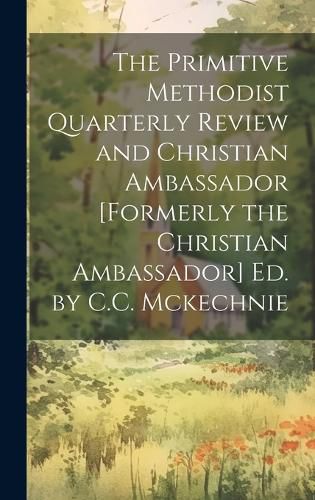 The Primitive Methodist Quarterly Review and Christian Ambassador [Formerly the Christian Ambassador] Ed. by C.C. Mckechnie